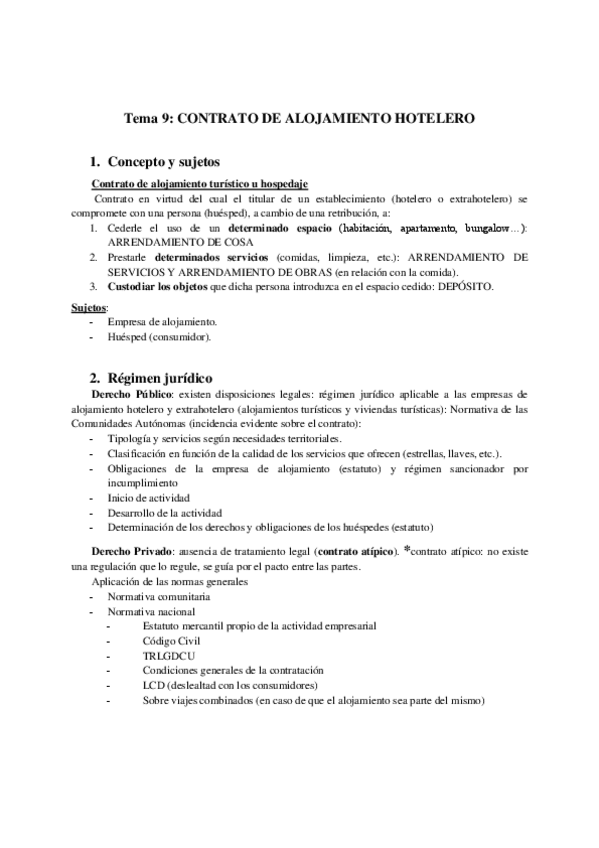 Tema 9: CONTRATO DE ALOJAMIENTO HOTELERO

1. Concepto y sujetos

Contrato de alojamiento turístico u hospedaje

Contrato en virtud del cual el titular de un establecimiento (hotelero o extrahotelero) se compromete con una persona (huésped), a cambio de una retribución, a:

1. Cederle el uso de un determinado espacio (habitación, apartamento, bungalow…): ARRENDAMIENTO DE COSA
2. Prestarle determinados servicios (comidas, limpieza, etc.): ARRENDAMIENTO DE SERVICIOS Y ARRENDAMIENTO DE OBRAS (en relación con la comida).
3. Custodiar los objetos que dicha persona introduzca en el espacio cedido: DEPÓSITO.

Sujetos:
- Empresa de alojamiento.
- Huésped (consumidor).

2. Régimen jurídico

Derecho Público: existen disposiciones legales: régimen jurídico aplicable a las empresas de alojamiento hotelero y extrahotelero (alojamientos turísticos y viviendas turísticas): Normativa de las Comunidades Autónomas (incidencia evidente sobre el contrato):
- Tipología y servicios según necesidades territoriales.
- Clasificación en función de la calidad de los servicios que ofrecen (estrellas, llaves, etc.).
- Obligaciones de la empresa de alojamiento (estatuto) y régimen sancionador por incumplimiento
- Inicio de actividad
- Desarrollo de la actividad
- Determinación de los derechos y obligaciones de los huéspedes (estatuto)

Derecho Privado: ausencia de tratamiento legal (contrato atípico). *contrato atípico: no existe una regulación que lo regule, se guía por el pacto entre las partes.

Aplicación de las normas generales
- Normativa comunitaria
- Normativa nacional
  - Estatuto mercantil propio de la actividad empresarial
  - Código Civil
  - TRLGDCU
  - Condiciones generales de la contratación
  - LCD (deslealtad con los consumidores)
  - Sobre viajes combinados (en caso de que el alojamiento sea parte del mismo)